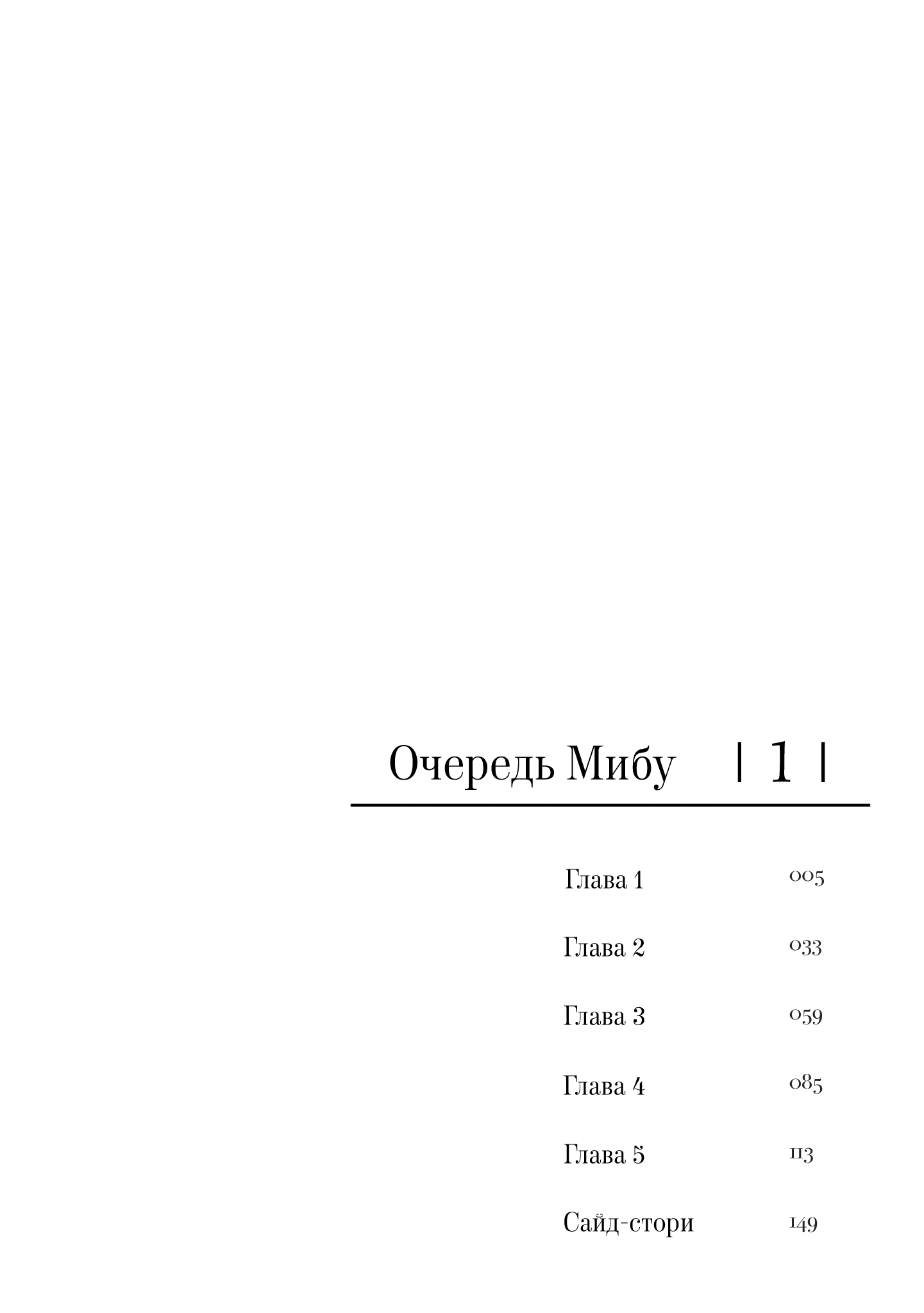 Очередь Мибу | 1 |

Глава 1 005

Глава 2 033

Глава 3 059

Глава 4 085

Глава 5 113

Сайд-стори 149